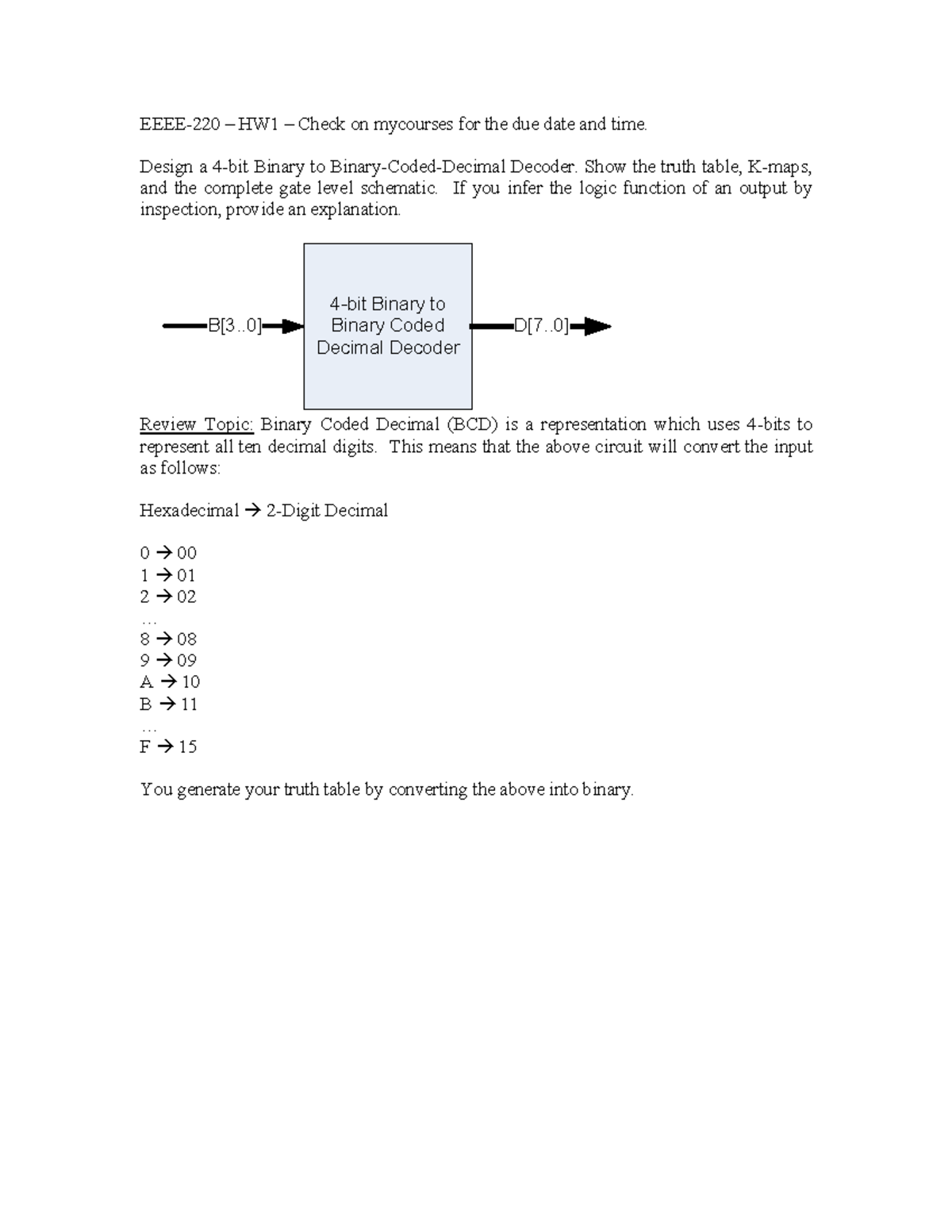 EEEE-220 – HW1 – Check on mycourses for the due date and time.

Design a 4-bit Binary to Binary-Coded-Decimal Decoder. Show the truth table, K-maps, and the complete gate level schematic. If you infer the logic function of an output by inspection, provide an explanation.

B[3..0]

4-bit Binary to Binary Coded Decimal Decoder

D[7..0]

Review Topic: Binary Coded Decimal (BCD) is a representation which uses 4-bits to represent all ten decimal digits. This means that the above circuit will convert the input as follows:

Hexadecimal → 2-Digit Decimal

0 → 00
1 → 01
2 → 02
…
8 → 08
9 → 09
A → 10
B → 11
…
F → 15

You generate your truth table by converting the above into binary.